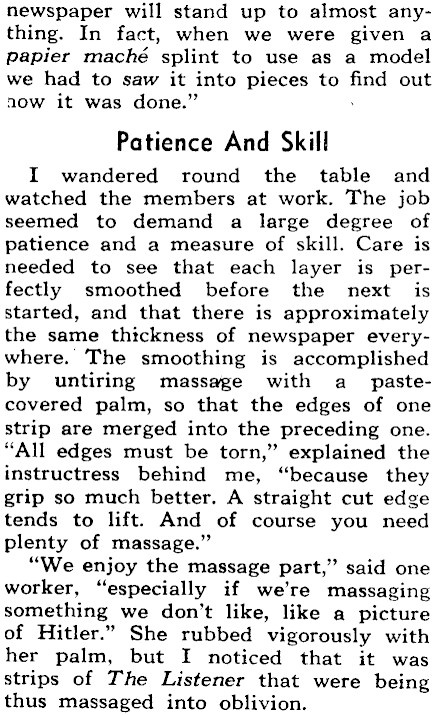 newspaper will stand up to almost anything. In fact, when we were given a papier maché splint to use as a model we had to saw it into pieces to find out now it was done."

Patience And Skill

I wandered round the table and watched the members at work. The job seemed to demand a large degree of patience and a measure of skill. Care is needed to see that each layer is perfectly smoothed before the next is started, and that there is approximately the same thickness of newspaper everywhere. The smoothing is accomplished by untiring massage with a paste-covered palm, so that the edges of one strip are merged into the preceding one. "All edges must be torn," explained the instructress behind me, "because they grip so much better. A straight cut edge tends to lift. And of course you need plenty of massage."

"We enjoy the massage part," said one worker, "especially if we're massaging something we don't like, like a picture of Hitler." She rubbed vigorously with her palm, but I noticed that it was strips of The Listener that were being thus massaged into oblivion.